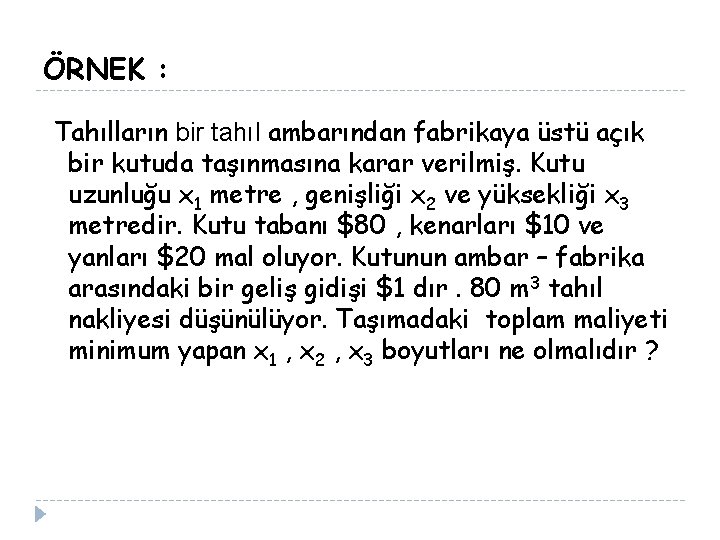 ÖRNEK :

Tahılların bir tahıl ambarından fabrikaya üstü açık bir kutuda taşınmasına karar verilmiş. Kutu uzunluğu $x_1$ metre , genişliği $x_2$ ve yüksekliği $x_3$ metredir. Kutu tabanı \$80 , kenarları \$10 ve yanları \$20 mal oluyor. Kutunun ambar – fabrika arasındaki bir geliş gidişi \$1 dır . 80 $m^3$ tahıl nakliyesi düşünülüyor. Taşımadaki toplam maliyeti minimum yapan $x_1$ , $x_2$ , $x_3$ boyutları ne olmalıdır ?